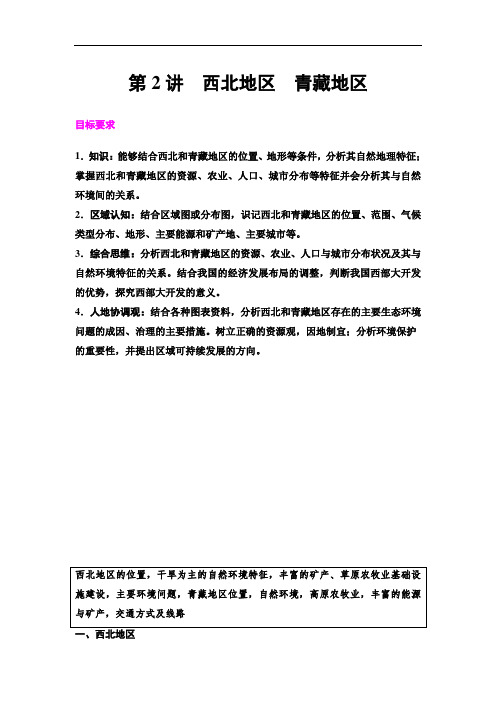 第 2 讲　西北地区　青藏地区

目标要求

1．知识：能够结合西北和青藏地区的位置、地形等条件，分析其自然地理特征；掌握西北和青藏地区的资源、农业、人口、城市分布等特征并会分析其与自然环境间的关系。

2．区域认知：结合区域图或分布图，识记西北和青藏地区的位置、范围、气候类型分布、地形、主要能源和矿产地、主要城市等。

3．综合思维：分析西北和青藏地区的资源、农业、人口与城市分布状况及其与自然环境特征的关系。结合我国的经济发展布局的调整，判断我国西部大开发的优势，探究西部大开发的意义。

4．人地协调观：结合各种图表资料，分析西北和青藏地区存在的主要生态环境问题的成因、治理的主要措施。树立正确的资源观，因地制宜；分析环境保护的重要性，并提出区域可持续发展的方向。

西北地区的位置，干旱为主的自然环境特征，丰富的矿产、草原农牧业基础设施建设，主要环境问题，青藏地区位置，自然环境，高原农牧业，丰富的能源与矿产，交通方式及线路

一、西北地区